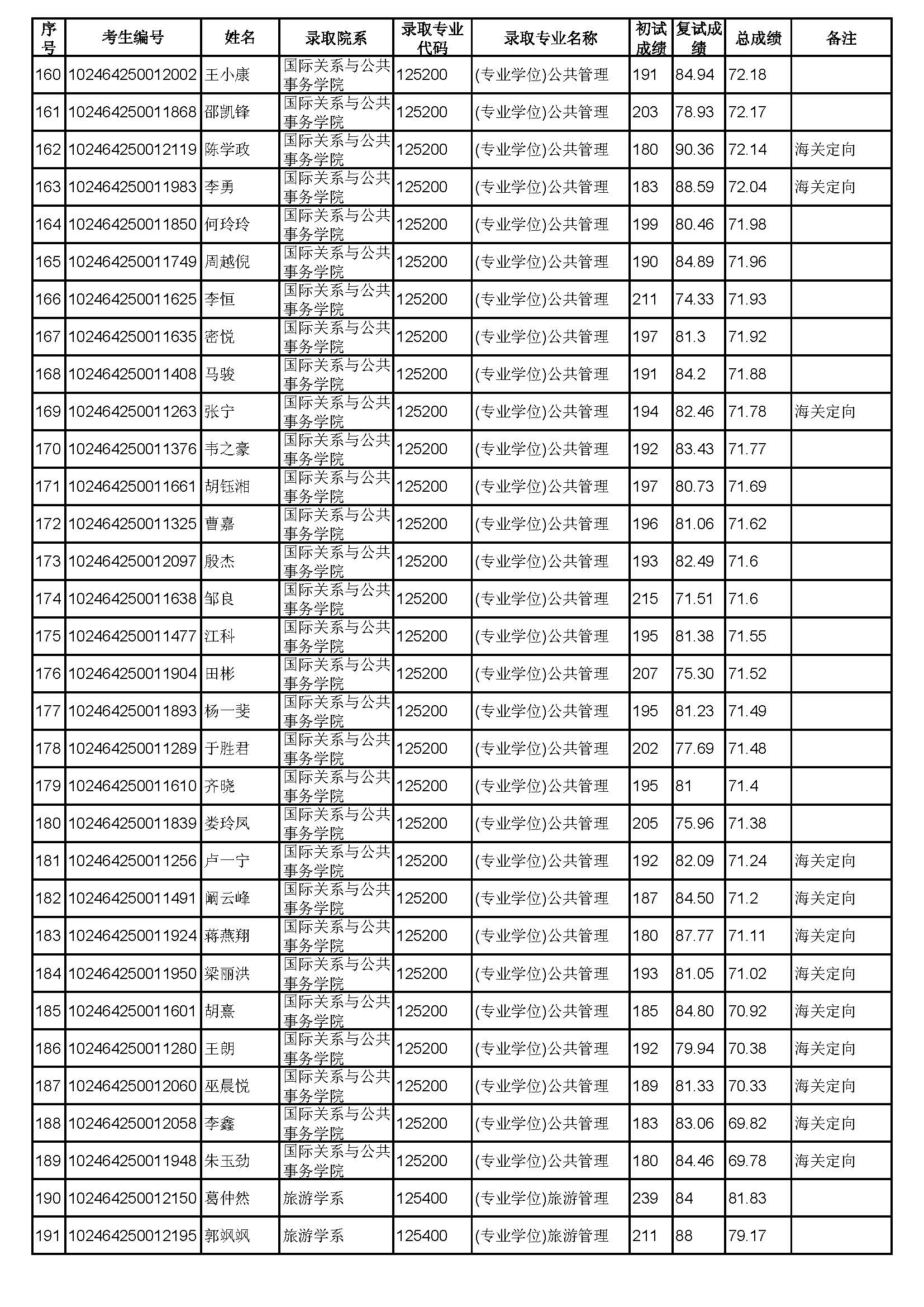 | 序号 | 考生编号 | 姓名 | 录取院系 | 录取专业代码 | 录取专业名称 | 初试成绩 | 复试成绩 | 总成绩 | 备注 |
|---|---|---|---|---|---|---|---|---|---|
| 160 | 102464250012002 | 王小康 | 国际关系与公共事务学院 | 125200 | (专业学位)公共管理 | 191 | 84.94 | 72.18 | |
| 161 | 102464250011868 | 邵凯锋 | 国际关系与公共事务学院 | 125200 | (专业学位)公共管理 | 203 | 78.93 | 72.17 | |
| 162 | 102464250012119 | 陈学政 | 国际关系与公共事务学院 | 125200 | (专业学位)公共管理 | 180 | 90.36 | 72.14 | 海关定向 |
| 163 | 102464250011983 | 李勇 | 国际关系与公共事务学院 | 125200 | (专业学位)公共管理 | 183 | 88.59 | 72.04 | 海关定向 |
| 164 | 102464250011850 | 何玲玲 | 国际关系与公共事务学院 | 125200 | (专业学位)公共管理 | 199 | 80.46 | 71.98 | |
| 165 | 102464250011749 | 周越倪 | 国际关系与公共事务学院 | 125200 | (专业学位)公共管理 | 190 | 84.89 | 71.96 | |
| 166 | 102464250011625 | 李恒 | 国际关系与公共事务学院 | 125200 | (专业学位)公共管理 | 211 | 74.33 | 71.93 | |
| 167 | 102464250011635 | 密悦 | 国际关系与公共事务学院 | 125200 | (专业学位)公共管理 | 197 | 81.3 | 71.92 | |
| 168 | 102464250011408 | 马骏 | 国际关系与公共事务学院 | 125200 | (专业学位)公共管理 | 191 | 84.2 | 71.88 | |
| 169 | 102464250011263 | 张宁 | 国际关系与公共事务学院 | 125200 | (专业学位)公共管理 | 194 | 82.46 | 71.78 | 海关定向 |
| 170 | 102464250011376 | 韦之豪 | 国际关系与公共事务学院 | 125200 | (专业学位)公共管理 | 192 | 83.43 | 71.77 | |
| 171 | 102464250011661 | 胡钰湘 | 国际关系与公共事务学院 | 125200 | (专业学位)公共管理 | 197 | 80.73 | 71.69 | |
| 172 | 102464250011325 | 曹嘉 | 国际关系与公共事务学院 | 125200 | (专业学位)公共管理 | 196 | 81.06 | 71.62 | |
| 173 | 102464250012097 | 殷杰 | 国际关系与公共事务学院 | 125200 | (专业学位)公共管理 | 193 | 82.49 | 71.6 | |
| 174 | 102464250011638 | 邹良 | 国际关系与公共事务学院 | 125200 | (专业学位)公共管理 | 215 | 71.51 | 71.6 | |
| 175 | 102464250011477 | 江科 | 国际关系与公共事务学院 | 125200 | (专业学位)公共管理 | 195 | 81.38 | 71.55 | |
| 176 | 102464250011904 | 田彬 | 国际关系与公共事务学院 | 125200 | (专业学位)公共管理 | 207 | 75.30 | 71.52 | |
| 177 | 102464250011893 | 杨一斐 | 国际关系与公共事务学院 | 125200 | (专业学位)公共管理 | 195 | 81.23 | 71.49 | |
| 178 | 102464250011289 | 于胜君 | 国际关系与公共事务学院 | 125200 | (专业学位)公共管理 | 202 | 77.69 | 71.48 | |
| 179 | 102464250011610 | 齐晓 | 国际关系与公共事务学院 | 125200 | (专业学位)公共管理 | 195 | 81 | 71.4 | |
| 180 | 102464250011839 | 娄玲凤 | 国际关系与公共事务学院 | 125200 | (专业学位)公共管理 | 205 | 75.96 | 71.38 | |
| 181 | 102464250011256 | 卢一宁 | 国际关系与公共事务学院 | 125200 | (专业学位)公共管理 | 192 | 82.09 | 71.24 | 海关定向 |
| 182 | 102464250011491 | 阚云峰 | 国际关系与公共事务学院 | 125200 | (专业学位)公共管理 | 187 | 84.50 | 71.2 | 海关定向 |
| 183 | 102464250011924 | 蒋燕翔 | 国际关系与公共事务学院 | 125200 | (专业学位)公共管理 | 180 | 87.77 | 71.11 | 海关定向 |
| 184 | 102464250011950 | 梁丽洪 | 国际关系与公共事务学院 | 125200 | (专业学位)公共管理 | 193 | 81.05 | 71.02 | 海关定向 |
| 185 | 102464250011601 | 胡熹 | 国际关系与公共事务学院 | 125200 | (专业学位)公共管理 | 185 | 84.80 | 70.92 | 海关定向 |
| 186 | 102464250011280 | 王朗 | 国际关系与公共事务学院 | 125200 | (专业学位)公共管理 | 192 | 79.94 | 70.38 | 海关定向 |
| 187 | 102464250012060 | 巫晨悦 | 国际关系与公共事务学院 | 125200 | (专业学位)公共管理 | 189 | 81.33 | 70.33 | 海关定向 |
| 188 | 102464250012058 | 李鑫 | 国际关系与公共事务学院 | 125200 | (专业学位)公共管理 | 183 | 83.06 | 69.82 | 海关定向 |
| 189 | 102464250011948 | 朱玉劲 | 国际关系与公共事务学院 | 125200 | (专业学位)公共管理 | 180 | 84.46 | 69.78 | 海关定向 |
| 190 | 102464250012150 | 葛仲然 | 旅游学系 | 125400 | (专业学位)旅游管理 | 239 | 84 | 81.83 | |
| 191 | 102464250012195 | 郭飒飒 | 旅游学系 | 125400 | (专业学位)旅游管理 | 211 | 88 | 79.17 | |